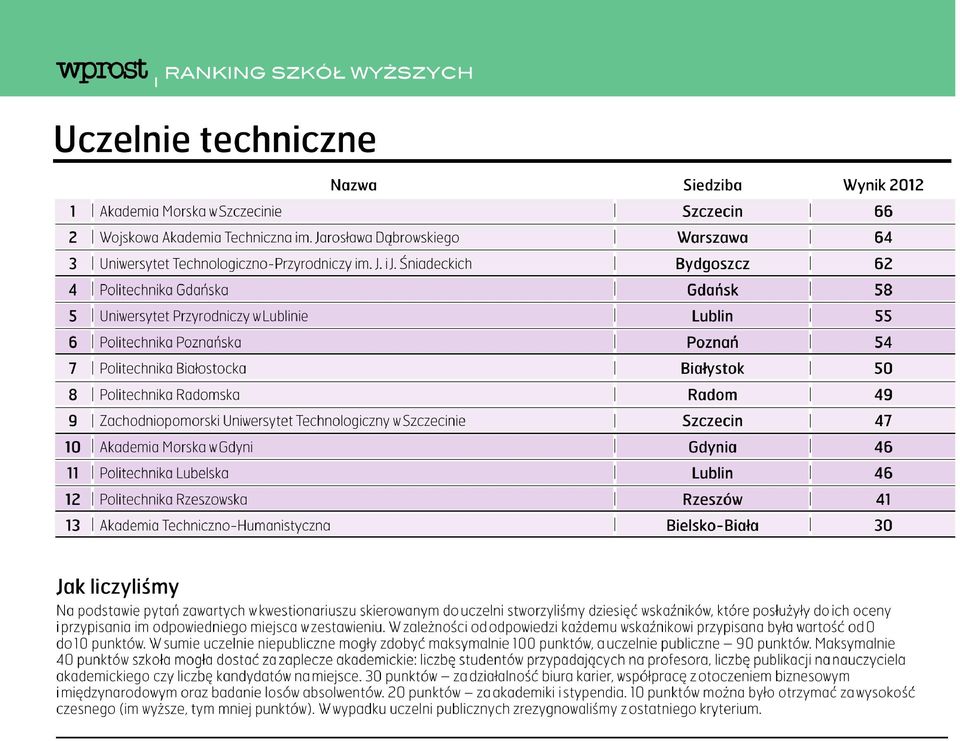 wprost | RANKING SZKÓŁ WYŻSZYCH

Uczelnie techniczne

| | Nazwa | Siedziba | Wynik 2012 |
|---|---|---|---|
| 1 | Akademia Morska w Szczecinie | Szczecin | 66 |
| 2 | Wojskowa Akademia Techniczna im. Jarosława Dąbrowskiego | Warszawa | 64 |
| 3 | Uniwersytet Technologiczno-Przyrodniczy im. J. i J. Śniadeckich | Bydgoszcz | 62 |
| 4 | Politechnika Gdańska | Gdańsk | 58 |
| 5 | Uniwersytet Przyrodniczy w Lublinie | Lublin | 55 |
| 6 | Politechnika Poznańska | Poznań | 54 |
| 7 | Politechnika Białostocka | Białystok | 50 |
| 8 | Politechnika Radomska | Radom | 49 |
| 9 | Zachodniopomorski Uniwersytet Technologiczny w Szczecinie | Szczecin | 47 |
| 10 | Akademia Morska w Gdyni | Gdynia | 46 |
| 11 | Politechnika Lubelska | Lublin | 46 |
| 12 | Politechnika Rzeszowska | Rzeszów | 41 |
| 13 | Akademia Techniczno-Humanistyczna | Bielsko-Biała | 30 |

Jak liczyliśmy
Na podstawie pytań zawartych w kwestionariuszu skierowanym do uczelni stworzyliśmy dziesięć wskaźników, które posłużyły do ich oceny i przypisania im odpowiedniego miejsca w zestawieniu. W zależności od odpowiedzi każdemu wskaźnikowi przypisana była wartość od 0 do 10 punktów. W sumie uczelnie niepubliczne mogły zdobyć maksymalnie 100 punktów, a uczelnie publiczne – 90 punktów. Maksymalnie 40 punktów szkoła mogła dostać za zaplecze akademickie: liczbę studentów przypadających na profesora, liczbę publikacji na nauczyciela akademickiego czy liczbę kandydatów na miejsce. 30 punktów – za działalność biura karier, współpracę z otoczeniem biznesowym i międzynarodowym oraz badanie losów absolwentów. 20 punktów – za akademiki i stypendia. 10 punktów można było otrzymać za wysokość czesnego (im wyższe, tym mniej punktów). W wypadku uczelni publicznych zrezygnowaliśmy z ostatniego kryterium.